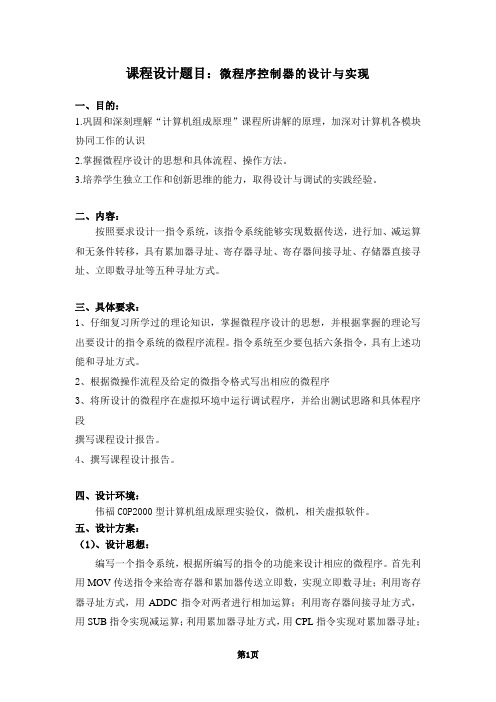 课程设计题目：微程序控制器的设计与实现

一、目的：
1.巩固和深刻理解“计算机组成原理”课程所讲解的原理，加深对计算机各模块协同工作的认识
2.掌握微程序设计的思想和具体流程、操作方法。
3.培养学生独立工作和创新思维的能力，取得设计与调试的实践经验。

二、内容：
按照要求设计一指令系统，该指令系统能够实现数据传送，进行加、减运算和无条件转移，具有累加器寻址、寄存器寻址、寄存器间接寻址、存储器直接寻址、立即数寻址等五种寻址方式。

三、具体要求：
1、仔细复习所学过的理论知识，掌握微程序设计的思想，并根据掌握的理论写出要设计的指令系统的微程序流程。指令系统至少要包括六条指令，具有上述功能和寻址方式。
2、根据微操作流程及给定的微指令格式写出相应的微程序
3、将所设计的微程序在虚拟环境中运行调试程序，并给出测试思路和具体程序段
撰写课程设计报告。
4、撰写课程设计报告。

四、设计环境：
伟福 COP2000 型计算机组成原理实验仪，微机，相关虚拟软件。
五、设计方案：
（1）、设计思想：
编写一个指令系统，根据所编写的指令的功能来设计相应的微程序。首先利用 MOV 传送指令来给寄存器和累加器传送立即数，实现立即数寻址；利用寄存器寻址方式，用 ADDC 指令对两者进行相加运算；利用寄存器间接寻址方式，用 SUB 指令实现减运算；利用累加器寻址方式，用 CPL 指令实现对累加器寻址；

第1页